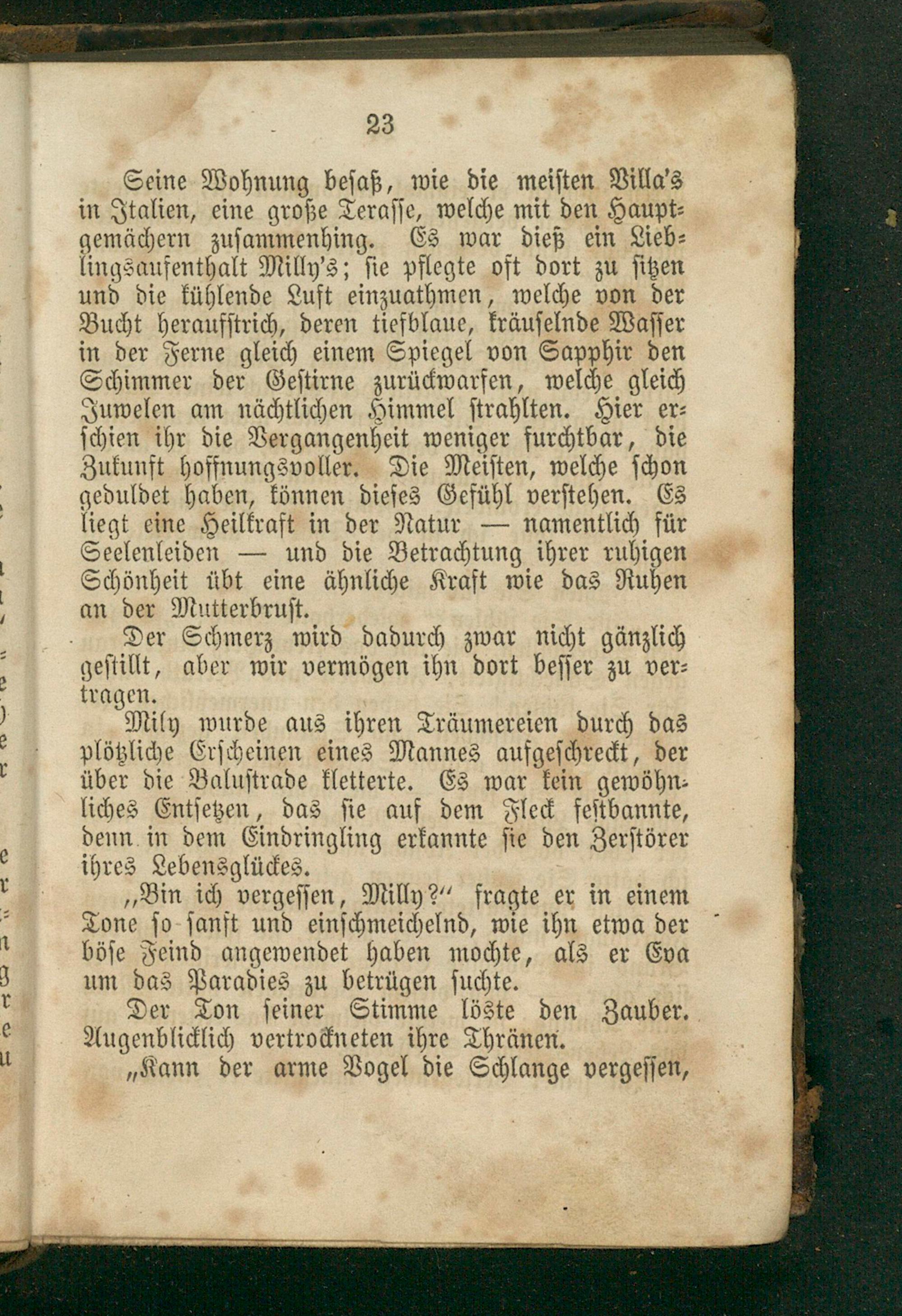 23

Seine Wohnung besaß, wie die meisten Villa's in Italien, eine große Terasse, welche mit den Hauptgemächern zusammenhing. Es war dieß ein Lieblingsaufenthalt Milly's; sie pflegte oft dort zu sitzen und die kühlende Luft einzuathmen, welche von der Bucht heraufstrich, deren tiefblaue, kräuselnde Wasser in der Ferne gleich einem Spiegel von Sapphir den Schimmer der Gestirne zurückwarfen, welche gleich Juwelen am nächtlichen Himmel strahlten. Hier erschien ihr die Vergangenheit weniger furchtbar, die Zukunft hoffnungsvoller. Die Meisten, welche schon geduldet haben, können dieses Gefühl verstehen. Es liegt eine Heilkraft in der Natur — namentlich für Seelenleiden — und die Betrachtung ihrer ruhigen Schönheit übt eine ähnliche Kraft wie das Ruhen an der Mutterbrust.

Der Schmerz wird dadurch zwar nicht gänzlich gestillt, aber wir vermögen ihn dort besser zu vertragen.

Mily wurde aus ihren Träumereien durch das plötzliche Erscheinen eines Mannes aufgeschreckt, der über die Balustrade kletterte. Es war kein gewöhnliches Entsetzen, das sie auf dem Fleck festbannte, denn in dem Eindringling erkannte sie den Zerstörer ihres Lebensglückes.

„Bin ich vergessen, Milly?“ fragte er in einem Tone so sanft und einschmeichelnd, wie ihn etwa der böse Feind angewendet haben mochte, als er Eva um das Paradies zu betrügen suchte.

Der Ton seiner Stimme löste den Zauber. Augenblicklich vertrockneten ihre Thränen.

„Kann der arme Vogel die Schlange vergessen,